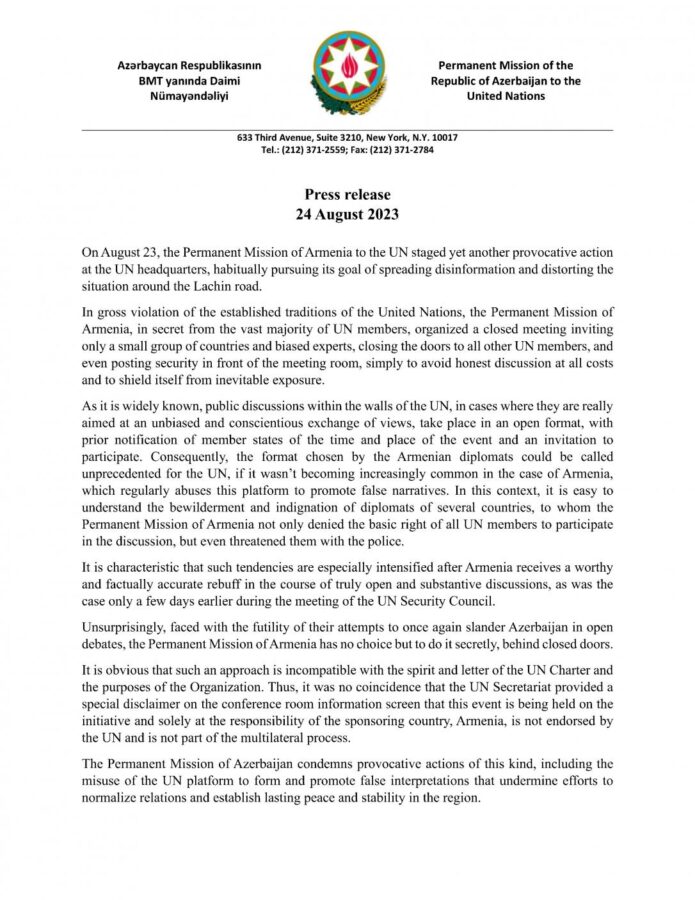 Azərbaycan Respublikasının
BMT yanında Daimi
Nümayəndəliyi

Permanent Mission of the
Republic of Azerbaijan to the
United Nations

633 Third Avenue, Suite 3210, New York, N.Y. 10017
Tel.: (212) 371-2559; Fax: (212) 371-2784

Press release
24 August 2023

On August 23, the Permanent Mission of Armenia to the UN staged yet another provocative action at the UN headquarters, habitually pursuing its goal of spreading disinformation and distorting the situation around the Lachin road.

In gross violation of the established traditions of the United Nations, the Permanent Mission of Armenia, in secret from the vast majority of UN members, organized a closed meeting inviting only a small group of countries and biased experts, closing the doors to all other UN members, and even posting security in front of the meeting room, simply to avoid honest discussion at all costs and to shield itself from inevitable exposure.

As it is widely known, public discussions within the walls of the UN, in cases where they are really aimed at an unbiased and conscientious exchange of views, take place in an open format, with prior notification of member states of the time and place of the event and an invitation to participate. Consequently, the format chosen by the Armenian diplomats could be called unprecedented for the UN, if it wasn't becoming increasingly common in the case of Armenia, which regularly abuses this platform to promote false narratives. In this context, it is easy to understand the bewilderment and indignation of diplomats of several countries, to whom the Permanent Mission of Armenia not only denied the basic right of all UN members to participate in the discussion, but even threatened them with the police.

It is characteristic that such tendencies are especially intensified after Armenia receives a worthy and factually accurate rebuff in the course of truly open and substantive discussions, as was the case only a few days earlier during the meeting of the UN Security Council.

Unsurprisingly, faced with the futility of their attempts to once again slander Azerbaijan in open debates, the Permanent Mission of Armenia has no choice but to do it secretly, behind closed doors.

It is obvious that such an approach is incompatible with the spirit and letter of the UN Charter and the purposes of the Organization. Thus, it was no coincidence that the UN Secretariat provided a special disclaimer on the conference room information screen that this event is being held on the initiative and solely at the responsibility of the sponsoring country, Armenia, is not endorsed by the UN and is not part of the multilateral process.

The Permanent Mission of Azerbaijan condemns provocative actions of this kind, including the misuse of the UN platform to form and promote false interpretations that undermine efforts to normalize relations and establish lasting peace and stability in the region.